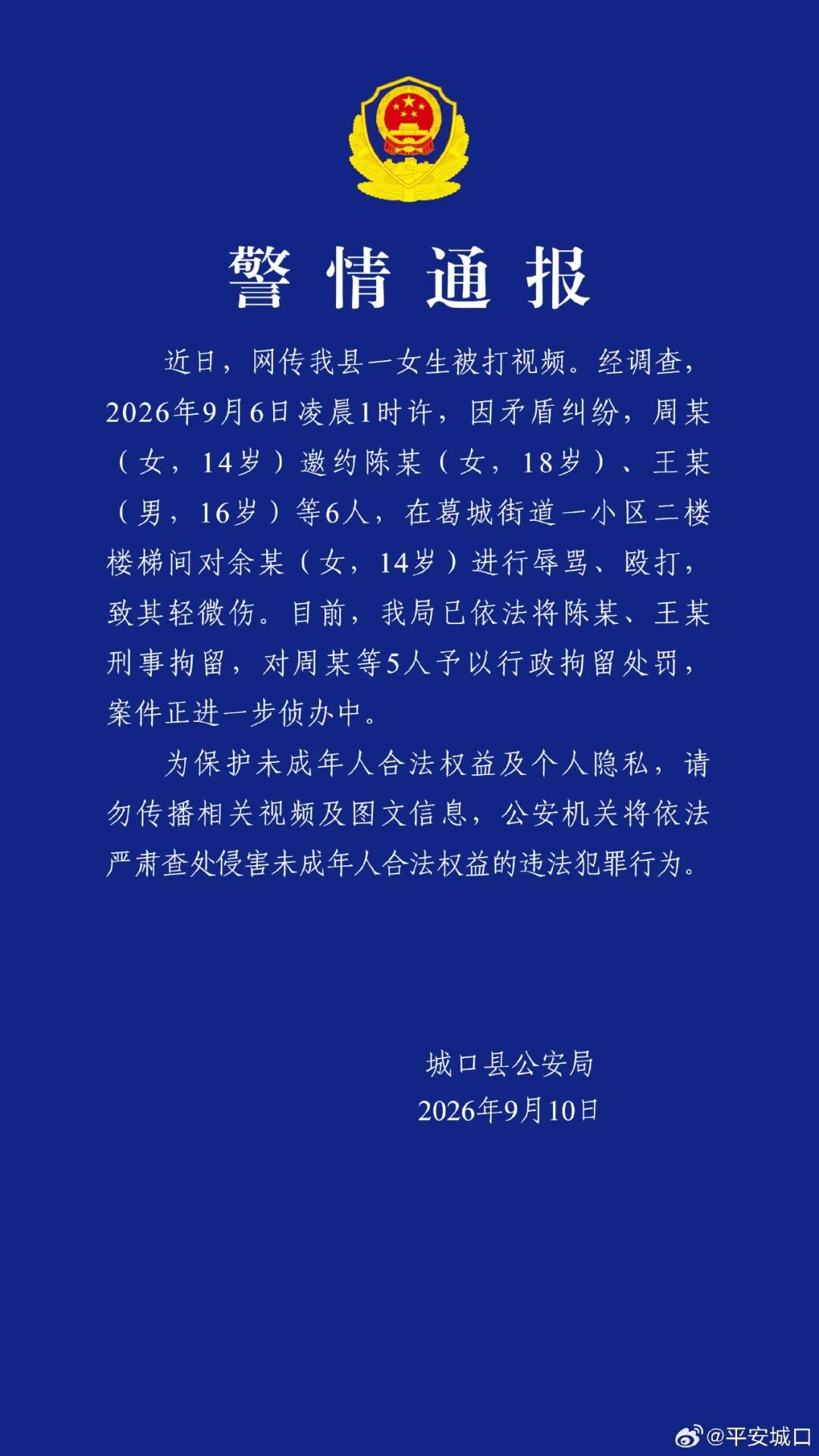 警情通报

近日，网传我县一女生被打视频。经调查，2026年9月6日凌晨1时许，因矛盾纠纷，周某（女，14岁）邀约陈某（女，18岁）、王某（男，16岁）等6人，在葛城街道一小区二楼楼梯间对余某（女，14岁）进行辱骂、殴打，致其轻微伤。目前，我局已依法将陈某、王某刑事拘留，对周某等5人予以行政拘留处罚，案件正进一步侦办中。

为保护未成年人合法权益及个人隐私，请勿传播相关视频及图文信息，公安机关将依法严肃查处侵害未成年人合法权益的违法犯罪行为。

城口县公安局
2026年9月10日

@平安城口